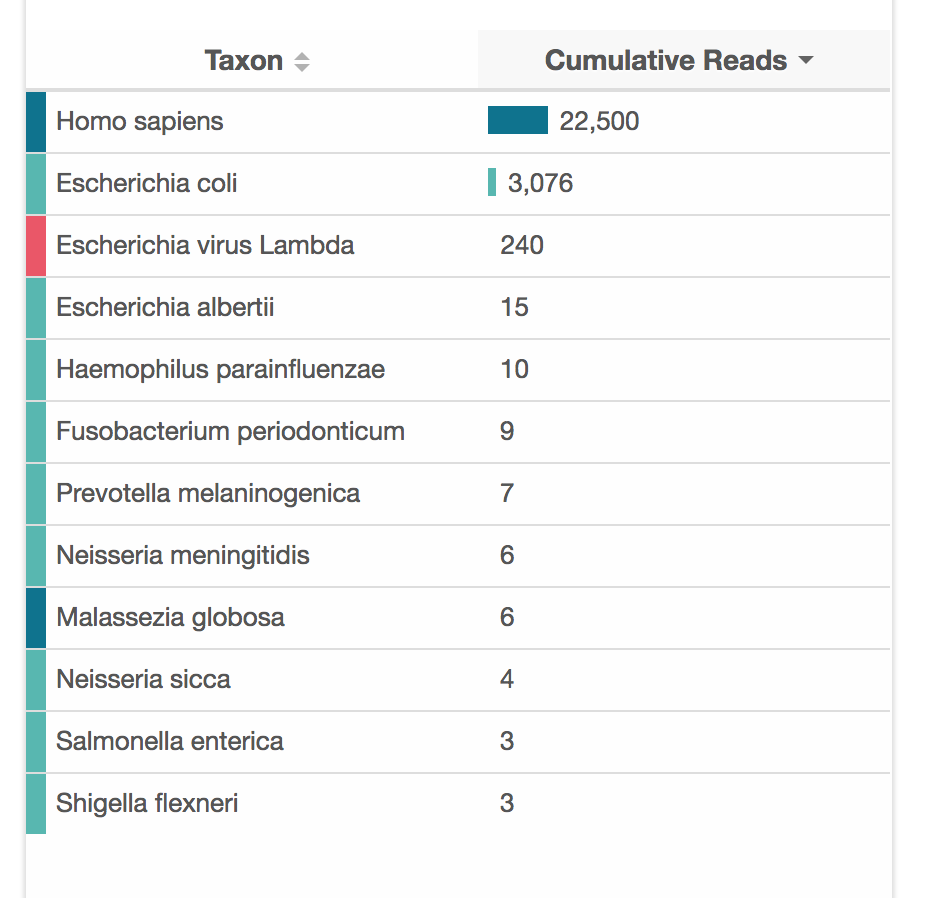 | Taxon | Cumulative Reads |
|---|---|
| Homo sapiens | 22,500 |
| Escherichia coli | 3,076 |
| Escherichia virus Lambda | 240 |
| Escherichia albertii | 15 |
| Haemophilus parainfluenzae | 10 |
| Fusobacterium periodonticum | 9 |
| Prevotella melaninogenica | 7 |
| Neisseria meningitidis | 6 |
| Malassezia globosa | 6 |
| Neisseria sicca | 4 |
| Salmonella enterica | 3 |
| Shigella flexneri | 3 |